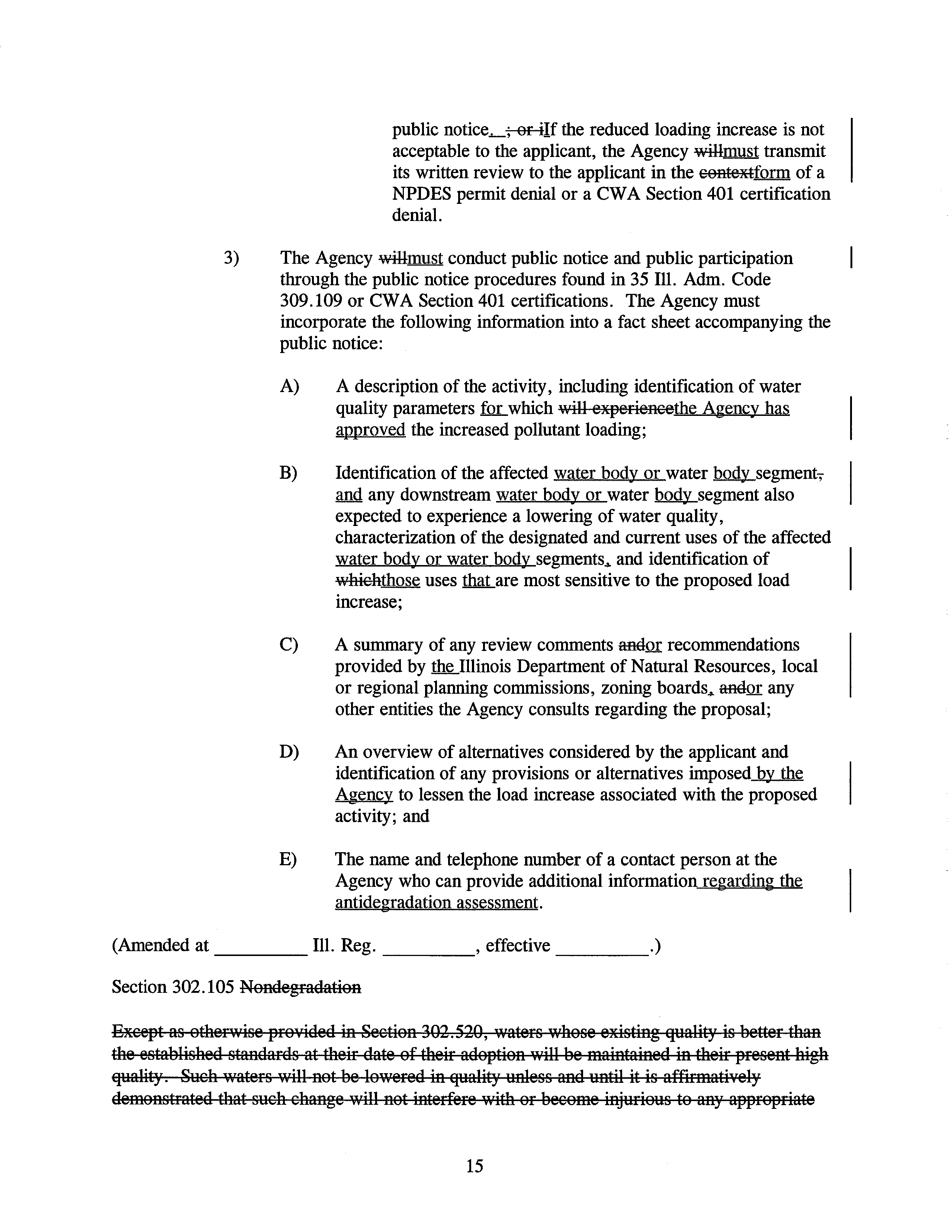 public notice. ; or iIf the reduced loading increase is not acceptable to the applicant, the Agency willmust transmit its written review to the applicant in the contextform of a NPDES permit denial or a CWA Section 401 certification denial.

3) The Agency willmust conduct public notice and public participation through the public notice procedures found in 35 Ill. Adm. Code 309.109 or CWA Section 401 certifications. The Agency must incorporate the following information into a fact sheet accompanying the public notice:

A) A description of the activity, including identification of water quality parameters for which will experiencethe Agency has approved the increased pollutant loading;

B) Identification of the affected water body or water body segment, and any downstream water body or water body segment also expected to experience a lowering of water quality, characterization of the designated and current uses of the affected water body or water body segments, and identification of whichthose uses that are most sensitive to the proposed load increase;

C) A summary of any review comments andor recommendations provided by the Illinois Department of Natural Resources, local or regional planning commissions, zoning boards, andor any other entities the Agency consults regarding the proposal;

D) An overview of alternatives considered by the applicant and identification of any provisions or alternatives imposed by the Agency to lessen the load increase associated with the proposed activity; and

E) The name and telephone number of a contact person at the Agency who can provide additional information regarding the antidegradation assessment.

(Amended at _________ Ill. Reg. _________, effective _________.)

Section 302.105 Nondegradation

Except as otherwise provided in Section 302.520, waters whose existing quality is better than the established standards at their date of their adoption will be maintained in their present high quality. Such waters will not be lowered in quality unless and until it is affirmatively demonstrated that such change will not interfere with or become injurious to any appropriate

15